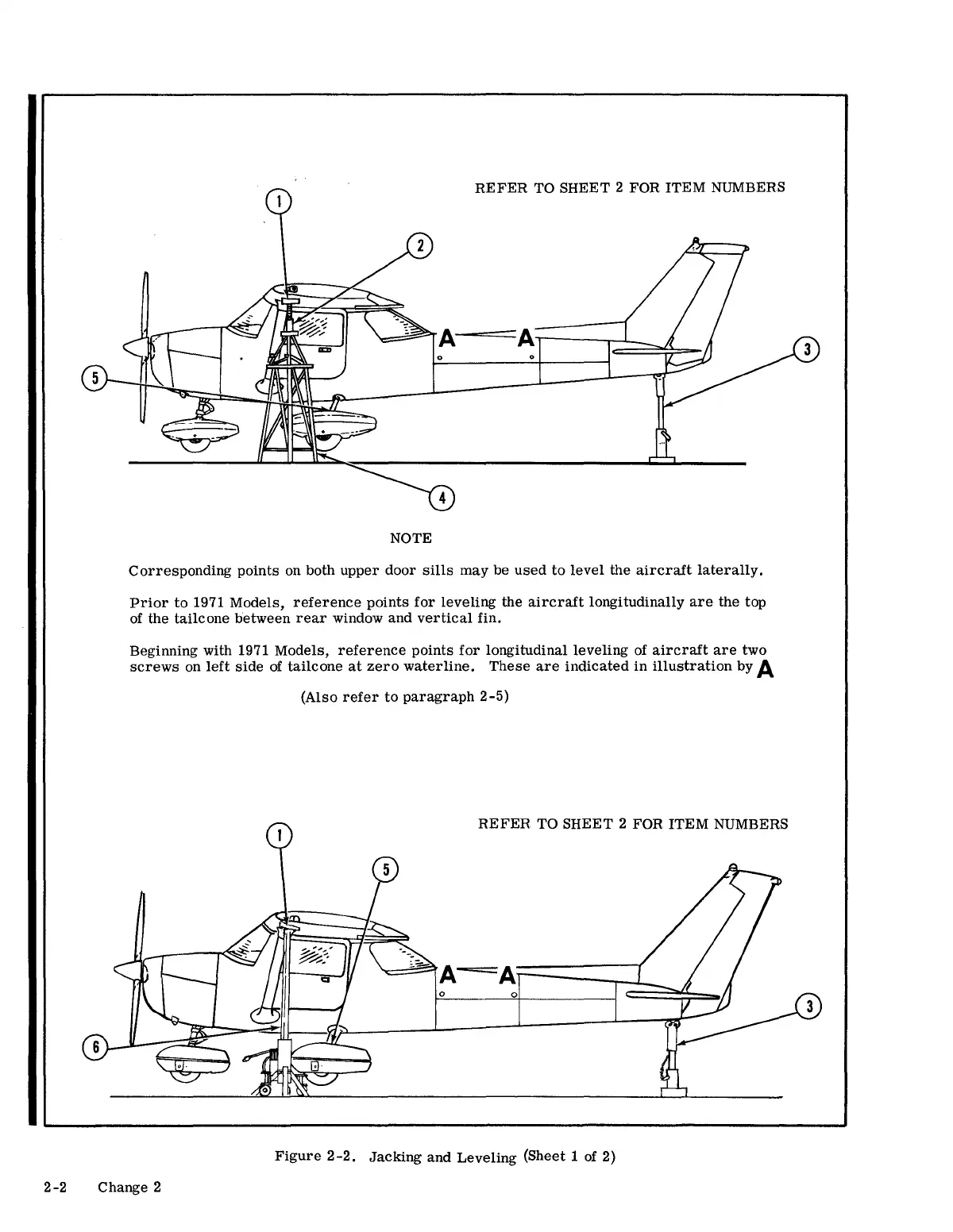 REFER TO SHEET 2 FOR ITEM NUMBERS

1

2

A A

3

5

4

NOTE

Corresponding points on both upper door sills may be used to level the aircraft laterally.

Prior to 1971 Models, reference points for leveling the aircraft longitudinally are the top of the tailcone between rear window and vertical fin.

Beginning with 1971 Models, reference points for longitudinal leveling of aircraft are two screws on left side of tailcone at zero waterline. These are indicated in illustration by A

(Also refer to paragraph 2-5)

REFER TO SHEET 2 FOR ITEM NUMBERS

1

5

A A

3

6

Figure 2-2. Jacking and Leveling (Sheet 1 of 2)

2-2 Change 2